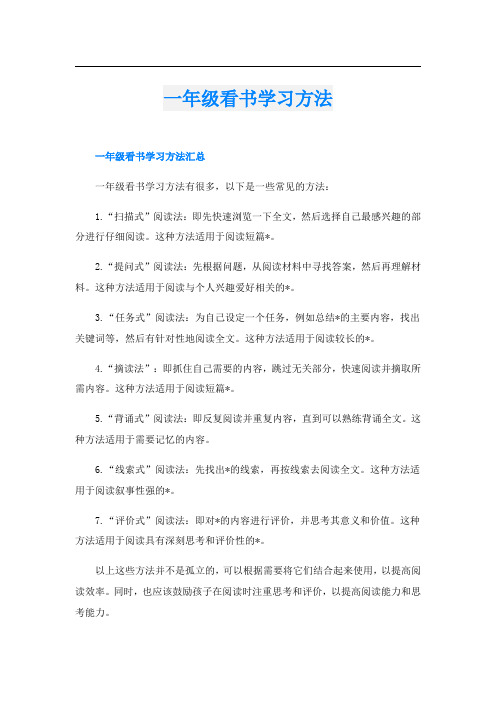 一年级看书学习方法

一年级看书学习方法汇总

一年级看书学习方法有很多，以下是一些常见的方法：

1.“扫描式”阅读法：即先快速浏览一下全文，然后选择自己最感兴趣的部分进行仔细阅读。这种方法适用于阅读短篇*。

2.“提问式”阅读法：先根据问题，从阅读材料中寻找答案，然后再理解材料。这种方法适用于阅读与个人兴趣爱好相关的*。

3.“任务式”阅读法：为自己设定一个任务，例如总结*的主要内容，找出关键词等，然后有针对性地阅读全文。这种方法适用于阅读较长的*。

4.“摘读法”：即抓住自己需要的内容，跳过无关部分，快速阅读并摘取所需内容。这种方法适用于阅读短篇*。

5.“背诵式”阅读法：即反复阅读并重复内容，直到可以熟练背诵全文。这种方法适用于需要记忆的内容。

6.“线索式”阅读法：先找出*的线索，再按线索去阅读全文。这种方法适用于阅读叙事性强的*。

7.“评价式”阅读法：即对*的内容进行评价，并思考其意义和价值。这种方法适用于阅读具有深刻思考和评价性的*。

以上这些方法并不是孤立的，可以根据需要将它们结合起来使用，以提高阅读效率。同时，也应该鼓励孩子在阅读时注重思考和评价，以提高阅读能力和思考能力。